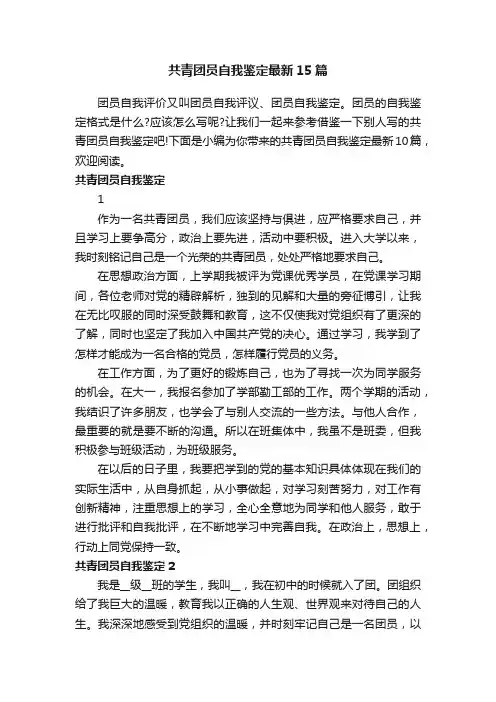 共青团员自我鉴定最新15篇

团员自我评价又叫团员自我评议、团员自我鉴定。团员的自我鉴定格式是什么?应该怎么写呢?让我们一起来参考借鉴一下别人写的共青团员自我鉴定吧!下面是小编为你带来的共青团员自我鉴定最新10篇，欢迎阅读。

共青团员自我鉴定

1

作为一名共青团员，我们应该坚持与俱进，应严格要求自己，并且学习上要争高分，政治上要先进，活动中要积极。进入大学以来，我时刻铭记自己是一个光荣的共青团员，处处严格地要求自己。

在思想政治方面，上学期我被评为党课优秀学员，在党课学习期间，各位老师对党的精辟解析，独到的见解和大量的旁征博引，让我在无比叹服的同时深受鼓舞和教育，这不仅使我对党组织有了更深的了解，同时也坚定了我加入中国共产党的决心。通过学习，我学到了怎样才能成为一名合格的党员，怎样履行党员的义务。

在工作方面，为了更好的锻炼自己，也为了寻找一次为同学服务的机会。在大一，我报名参加了学部勤工部的工作。两个学期的活动，我结识了许多朋友，也学会了与别人交流的一些方法。与他人合作，最重要的就是要不断的沟通。所以在班集体中，我虽不是班委，但我积极参与班级活动，为班级服务。

在以后的日子里，我要把学到的党的基本知识具体体现在我们的实际生活中，从自身抓起，从小事做起，对学习刻苦努力，对工作有创新精神，注重思想上的学习，全心全意地为同学和他人服务，敢于进行批评和自我批评，在不断地学习中完善自我。在政治上，思想上，行动上同党保持一致。

共青团员自我鉴定2

我是__级__班的学生，我叫__，我在初中的时候就入了团。团组织给了我巨大的温暖，教育我以正确的人生观、世界观来对待自己的人生。我深深地感受到党组织的温暖，并时刻牢记自己是一名团员，以